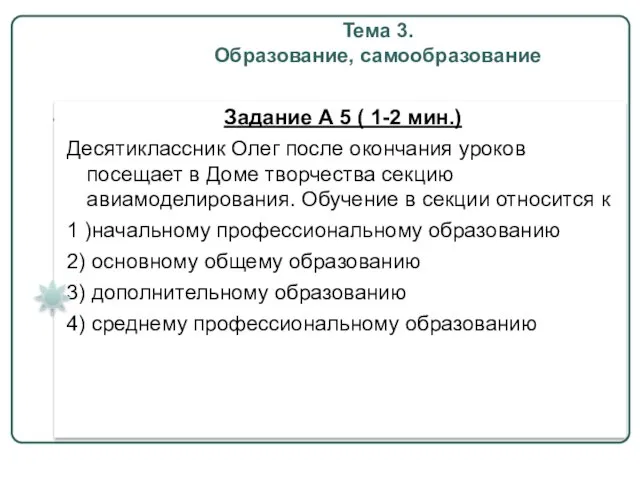 Тема 3.
Образование, самообразование

Задание А 5 ( 1-2 мин.)

Десятиклассник Олег после окончания уроков посещает в Доме творчества секцию авиамоделирования. Обучение в секции относится к

1 )начальному профессиональному образованию

2) основному общему образованию

3) дополнительному образованию

4) среднему профессиональному образованию